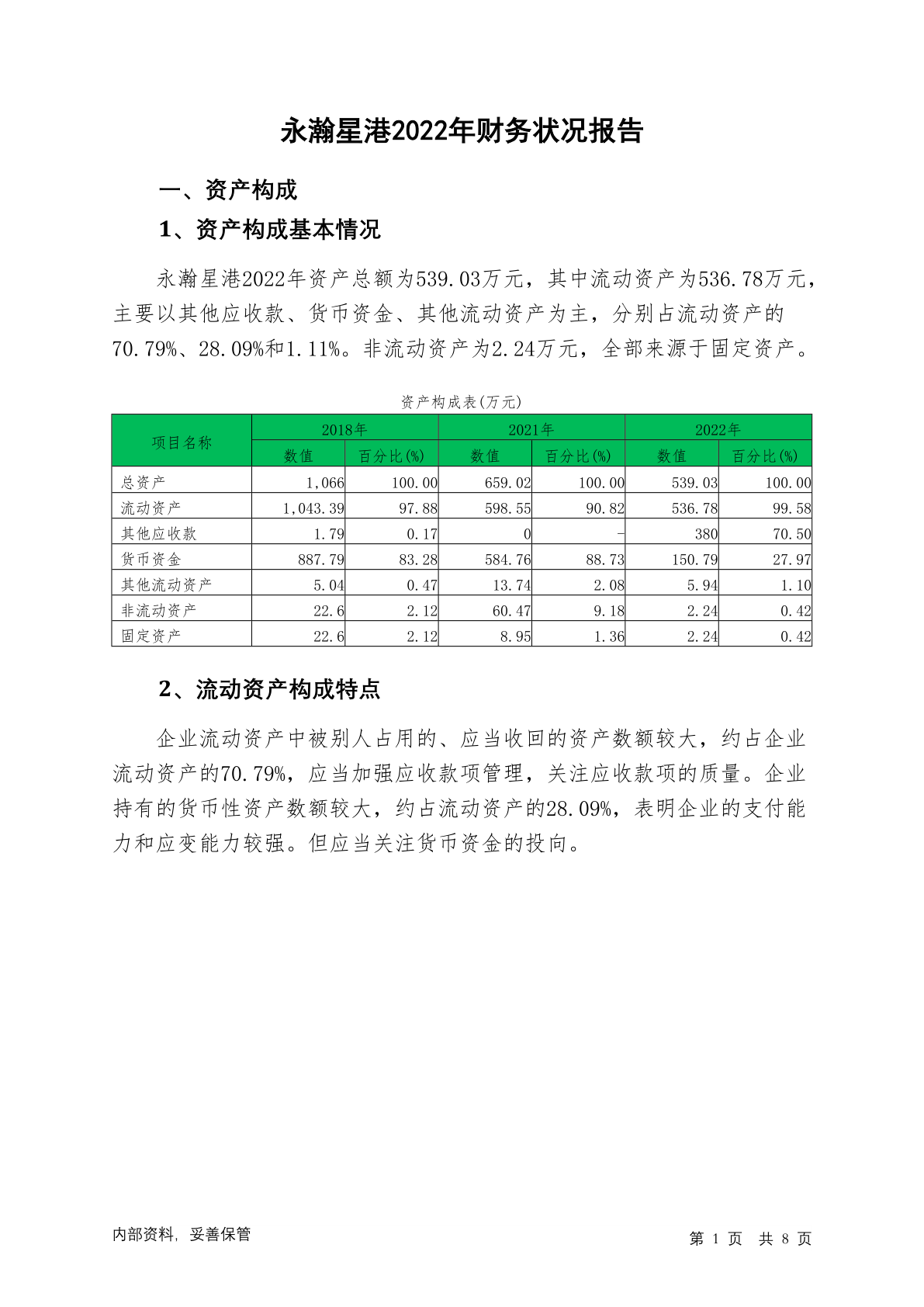 永瀚星港2022年财务状况报告

一、资产构成

1、资产构成基本情况

永瀚星港2022年资产总额为539.03万元，其中流动资产为536.78万元，主要以其他应收款、货币资金、其他流动资产为主，分别占流动资产的70.79%、28.09%和1.11%。非流动资产为2.24万元，全部来源于固定资产。

资产构成表(万元)

| 项目名称 | 2018年 数值 | 2018年 百分比(%) | 2021年 数值 | 2021年 百分比(%) | 2022年 数值 | 2022年 百分比(%) |
|---|---|---|---|---|---|---|
| 总资产 | 1,066 | 100.00 | 659.02 | 100.00 | 539.03 | 100.00 |
| 流动资产 | 1,043.39 | 97.88 | 598.55 | 90.82 | 536.78 | 99.58 |
| 其他应收款 | 1.79 | 0.17 | 0 | - | 380 | 70.50 |
| 货币资金 | 887.79 | 83.28 | 584.76 | 88.73 | 150.79 | 27.97 |
| 其他流动资产 | 5.04 | 0.47 | 13.74 | 2.08 | 5.94 | 1.10 |
| 非流动资产 | 22.6 | 2.12 | 60.47 | 9.18 | 2.24 | 0.42 |
| 固定资产 | 22.6 | 2.12 | 8.95 | 1.36 | 2.24 | 0.42 |

2、流动资产构成特点

企业流动资产中被别人占用的、应当收回的资产数额较大，约占企业流动资产的70.79%，应当加强应收款项管理，关注应收款项的质量。企业持有的货币性资产数额较大，约占流动资产的28.09%，表明企业的支付能力和应变能力较强。但应当关注货币资金的投向。

内部资料，妥善保管

第 1 页 共 8 页